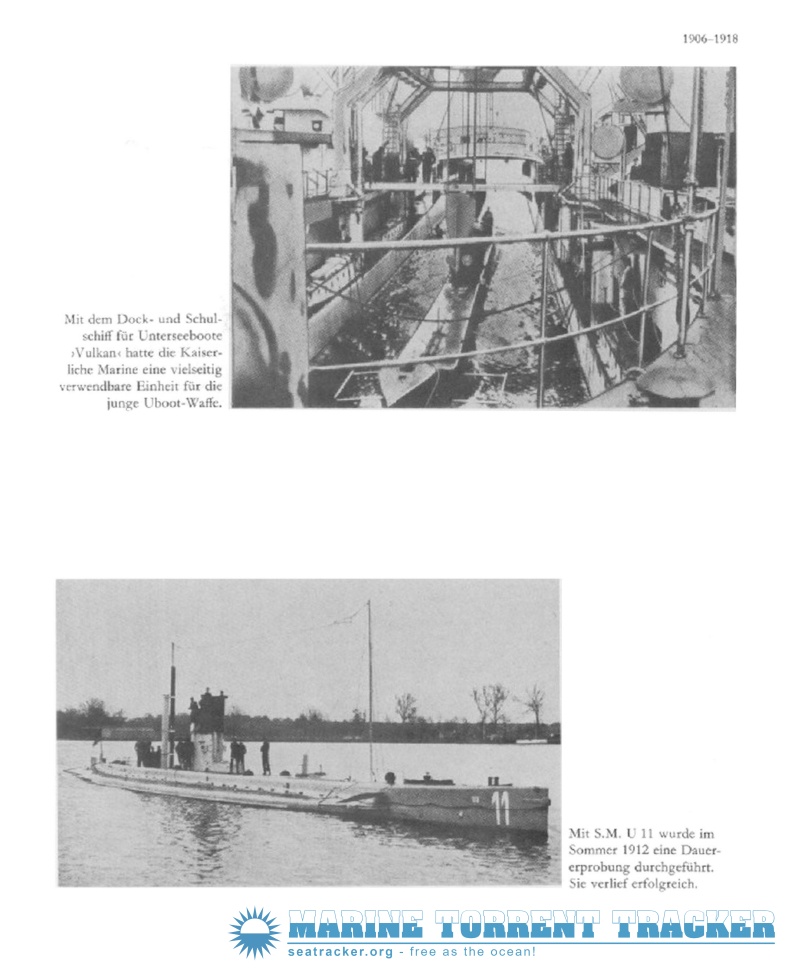 1906–1918

Mit dem Dock- und Schulschiff für Unterseeboote ›Vulkan‹ hatte die Kaiserliche Marine eine vielseitig verwendbare Einheit für die junge Uboot-Waffe.

11

Mit S.M. U 11 wurde im Sommer 1912 eine Dauererprobung durchgeführt. Sie verlief erfolgreich.

MARINE TORRENT TRACKER
seatracker.org - free as the ocean!